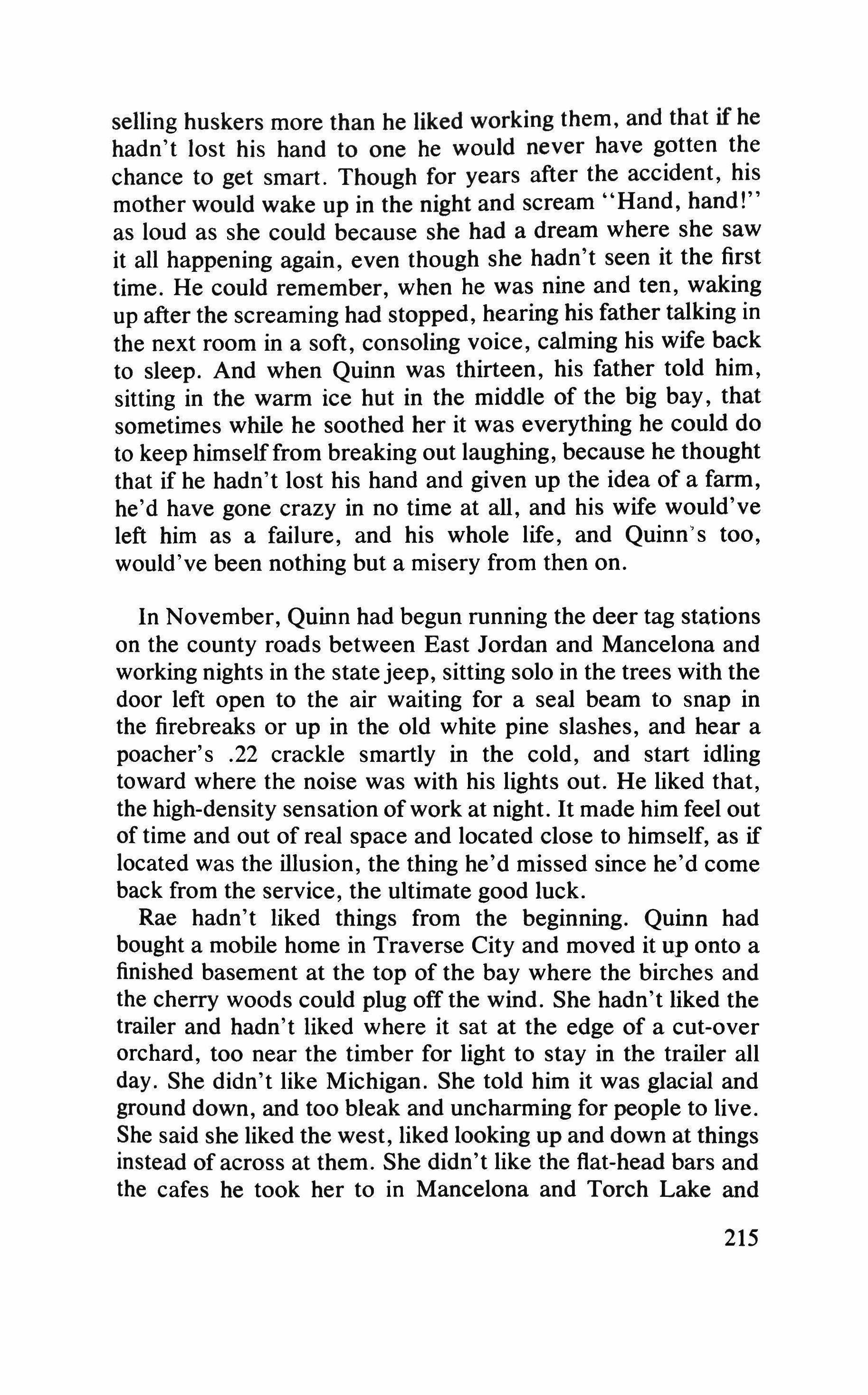 selling huskers more than he liked working them, and that if he hadn't lost his hand to one he would never have gotten the chance to get smart. Though for years after the accident, his mother would wake up in the night and scream "Hand, hand!" as loud as she could because she had a dream where she saw it all happening again, even though she hadn't seen it the first time. He could remember, when he was nine and ten, waking up after the screaming had stopped, hearing his father talking in the next room in a soft, consoling voice, calming his wife back to sleep. And when Quinn was thirteen, his father told him, sitting in the warm ice hut in the middle of the big bay, that sometimes while he soothed her it was everything he could do to keep himself from breaking out laughing, because he thought that if he hadn't lost his hand and given up the idea of a farm, he'd have gone crazy in no time at all, and his wife would've left him as a failure, and his whole life, and Quinn's too, would've been nothing but a misery from then on.

In November, Quinn had begun running the deer tag stations on the county roads between East Jordan and Mancelona and working nights in the state jeep, sitting solo in the trees with the door left open to the air waiting for a seal beam to snap in the firebreaks or up in the old white pine slashes, and hear a poacher's .22 crackle smartly in the cold, and start idling toward where the noise was with his lights out. He liked that, the high-density sensation of work at night. It made him feel out of time and out of real space and located close to himself, as if located was the illusion, the thing he'd missed since he'd come back from the service, the ultimate good luck.

Rae hadn't liked things from the beginning. Quinn had bought a mobile home in Traverse City and moved it up onto a finished basement at the top of the bay where the birches and the cherry woods could plug off the wind. She hadn't liked the trailer and hadn't liked where it sat at the edge of a cut-over orchard, too near the timber for light to stay in the trailer all day. She didn't like Michigan. She told him it was glacial and ground down, and too bleak and uncharming for people to live. She said she liked the west, liked looking up and down at things instead of across at them. She didn't like the flat-head bars and the cafes he took her to in Mancelona and Torch Lake and

215